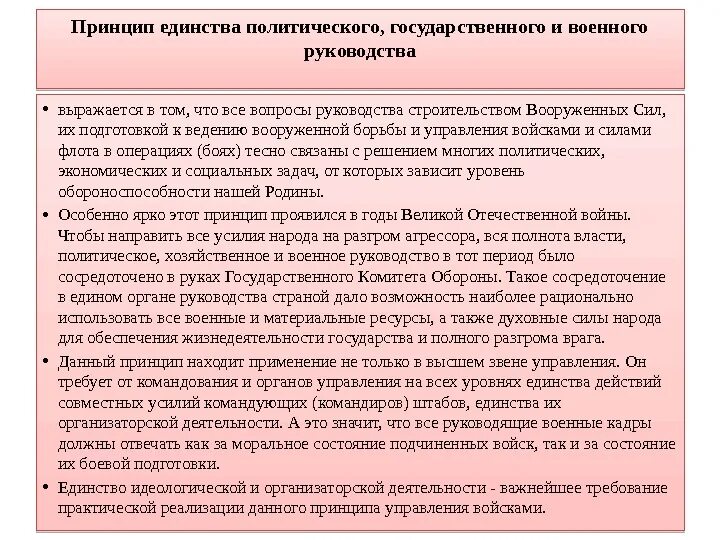 Принцип единства политического, государственного и военного руководства

• выражается в том, что все вопросы руководства строительством Вооруженных Сил, их подготовкой к ведению вооруженной борьбы и управления войсками и силами флота в операциях (боях) тесно связаны с решением многих политических, экономических и социальных задач, от которых зависит уровень обороноспособности нашей Родины.

• Особенно ярко этот принцип проявился в годы Великой Отечественной войны. Чтобы направить все усилия народа на разгром агрессора, вся полнота власти, политическое, хозяйственное и военное руководство в тот период было сосредоточено в руках Государственного Комитета Обороны. Такое сосредоточение в едином органе руководства страной дало возможность наиболее рационально использовать все военные и материальные ресурсы, а также духовные силы народа для обеспечения жизнедеятельности государства и полного разгрома врага.

• Данный принцип находит применение не только в высшем звене управления. Он требует от командования и органов управления на всех уровнях единства действий совместных усилий командующих (командиров) штабов, единства их организаторской деятельности. А это значит, что все руководящие военные кадры должны отвечать как за моральное состояние подчиненных войск, так и за состояние их боевой подготовки.

• Единство идеологической и организаторской деятельности - важнейшее требование практической реализации данного принципа управления войсками.